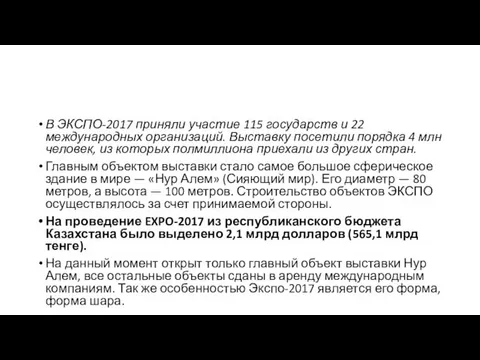 • В ЭКСПО-2017 приняли участие 115 государств и 22 международных организаций. Выставку посетили порядка 4 млн человек, из которых полмиллиона приехали из других стран.

• Главным объектом выставки стало самое большое сферическое здание в мире — «Нур Алем» (Сияющий мир). Его диаметр — 80 метров, а высота — 100 метров. Строительство объектов ЭКСПО осуществлялось за счет принимаемой стороны.

• На проведение EXPO-2017 из республиканского бюджета Казахстана было выделено 2,1 млрд долларов (565,1 млрд тенге).

• На данный момент открыт только главный объект выставки Нур Алем, все остальные объекты сданы в аренду международным компаниям. Так же особенностью Экспо-2017 является его форма, форма шара.